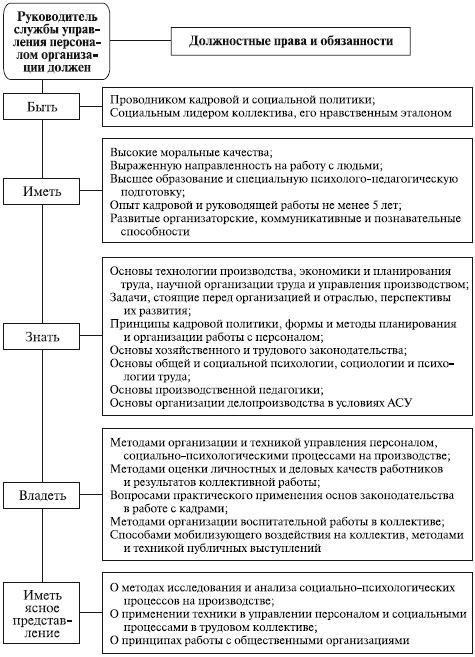 Руководитель службы управления персоналом организации должен

Должностные права и обязанности

Быть

Проводником кадровой и социальной политики;
Социальным лидером коллектива, его нравственным эталоном

Иметь

Высокие моральные качества;
Выраженную направленность на работу с людьми;
Высшее образование и специальную психолого-педагогическую подготовку;
Опыт кадровой и руководящей работы не менее 5 лет;
Развитые организаторские, коммуникативные и познавательные способности

Знать

Основы технологии производства, экономики и планирования труда, научной организации труда и управления производством;
Задачи, стоящие перед организацией и отраслью, перспективы их развития;
Принципы кадровой политики, формы и методы планирования и организации работы с персоналом;
Основы хозяйственного и трудового законодательства;
Основы общей и социальной психологии, социологии и психологии труда;
Основы производственной педагогики;
Основы организации делопроизводства в условиях АСУ

Владеть

Методами организации и техникой управления персоналом, социально-психологическими процессами на производстве;
Методами оценки личностных и деловых качеств работников и результатов коллективной работы;
Вопросами практического применения основ законодательства в работе с кадрами;
Методами организации воспитательной работы в коллективе;
Способами мобилизующего воздействия на коллектив, методами и техникой публичных выступлений

Иметь ясное представление

О методах исследования и анализа социально-психологических процессов на производстве;
О применении техники в управлении персоналом и социальными процессами в трудовом коллективе;
О принципах работы с общественными организациями